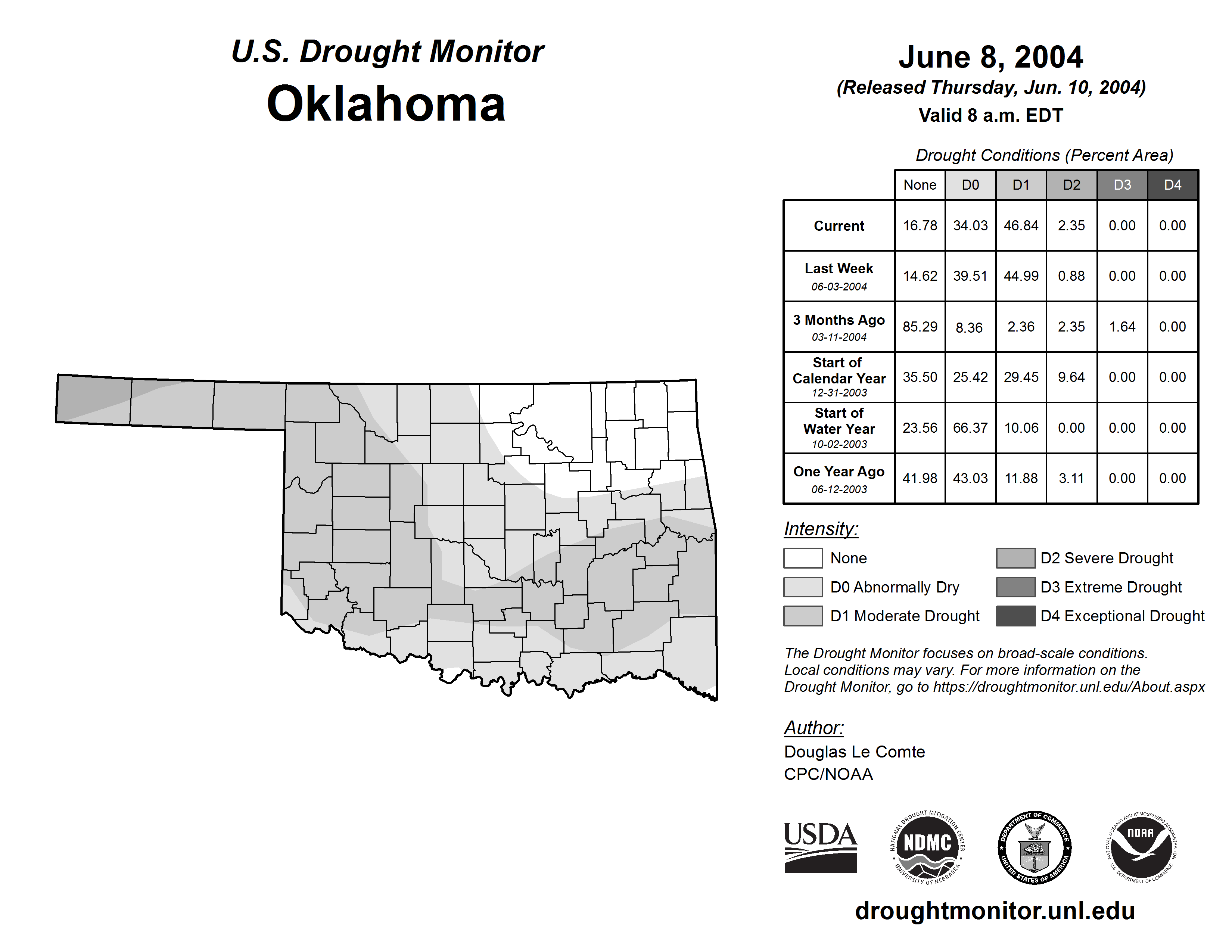 U.S. Drought Monitor
Oklahoma

June 8, 2004
(Released Thursday, Jun. 10, 2004)
Valid 8 a.m. EDT

Drought Conditions (Percent Area)

| | None | D0 | D1 | D2 | D3 | D4 |
|---|---|---|---|---|---|---|
| Current | 16.78 | 34.03 | 46.84 | 2.35 | 0.00 | 0.00 |
| Last Week 06-03-2004 | 14.62 | 39.51 | 44.99 | 0.88 | 0.00 | 0.00 |
| 3 Months Ago 03-11-2004 | 85.29 | 8.36 | 2.36 | 2.35 | 1.64 | 0.00 |
| Start of Calendar Year 12-31-2003 | 35.50 | 25.42 | 29.45 | 9.64 | 0.00 | 0.00 |
| Start of Water Year 10-02-2003 | 23.56 | 66.37 | 10.06 | 0.00 | 0.00 | 0.00 |
| One Year Ago 06-12-2003 | 41.98 | 43.03 | 11.88 | 3.11 | 0.00 | 0.00 |

Intensity:
None
D0 Abnormally Dry
D1 Moderate Drought
D2 Severe Drought
D3 Extreme Drought
D4 Exceptional Drought

The Drought Monitor focuses on broad-scale conditions. Local conditions may vary. For more information on the Drought Monitor, go to https://droughtmonitor.unl.edu/About.aspx

Author:
Douglas Le Comte
CPC/NOAA

USDA
NATIONAL DROUGHT MITIGATION CENTER NDMC UNIVERSITY OF NEBRASKA
DEPARTMENT OF COMMERCE UNITED STATES OF AMERICA
NATIONAL OCEANIC AND ATMOSPHERIC ADMINISTRATION NOAA U.S. DEPARTMENT OF COMMERCE

droughtmonitor.unl.edu